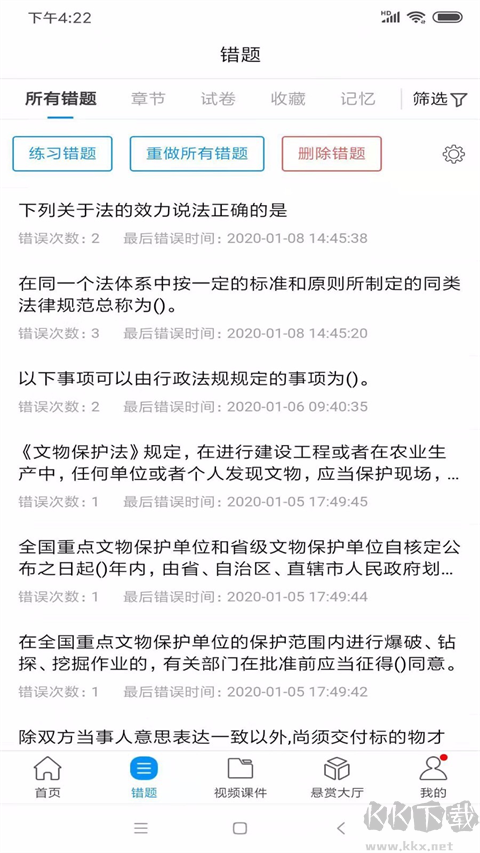 下午4:22

错题

所有错题 章节 试卷 收藏 记忆 筛选

练习错题 重做所有错题 删除错题

下列关于法的效力说法正确的是
错误次数：2 最后错误时间：2020-01-08 14:45:38

在同一个法体系中按一定的标准和原则所制定的同类法律规范总称为()。
错误次数：3 最后错误时间：2020-01-08 14:45:20

以下事项可以由行政法规规定的事项为()。
错误次数：2 最后错误时间：2020-01-06 09:40:35

《文物保护法》规定，在进行建设工程或者在农业生产中，任何单位或者个人发现文物，应当保护现场，...
错误次数：1 最后错误时间：2020-01-05 17:49:45

全国重点文物保护单位和省级文物保护单位自核定公布之日起()年内，由省、自治区、直辖市人民政府划...
错误次数：1 最后错误时间：2020-01-05 17:49:44

在全国重点文物保护单位的保护范围内进行爆破、钻探、挖掘作业的，有关部门在批准前应当征得()同意。
错误次数：1 最后错误时间：2020-01-05 17:49:42

除双方当事人意思表达一致以外,尚须交付标的物才

首页 错题 视频课件 悬赏大厅 我的

KK下载 www.kkx.net